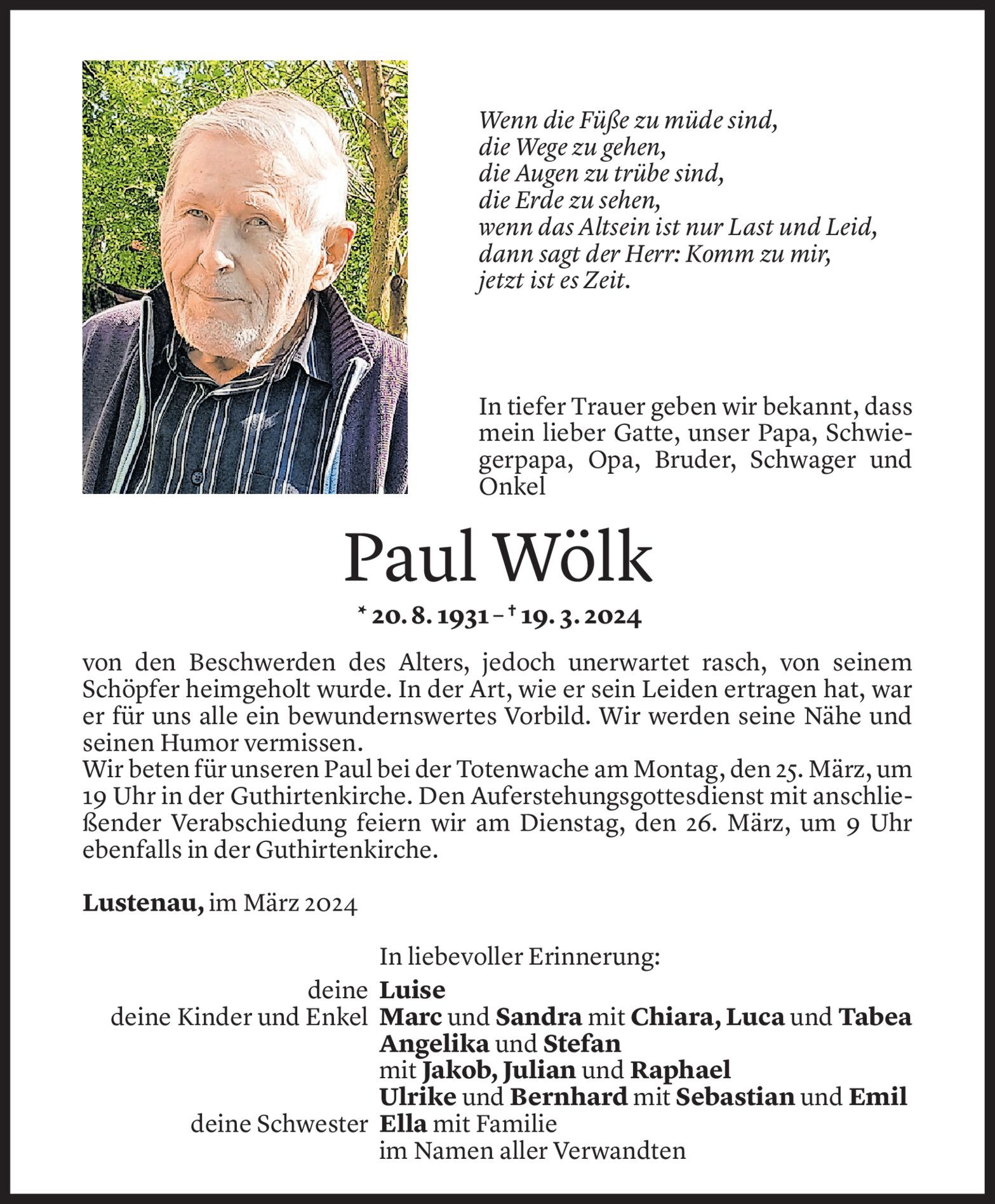 Wenn die Füße zu müde sind,
die Wege zu gehen,
die Augen zu trübe sind,
die Erde zu sehen,
wenn das Altsein ist nur Last und Leid,
dann sagt der Herr: Komm zu mir,
jetzt ist es Zeit.

In tiefer Trauer geben wir bekannt, dass mein lieber Gatte, unser Papa, Schwiegerpapa, Opa, Bruder, Schwager und Onkel

Paul Wölk

* 20. 8. 1931 – † 19. 3. 2024

von den Beschwerden des Alters, jedoch unerwartet rasch, von seinem Schöpfer heimgeholt wurde. In der Art, wie er sein Leiden ertragen hat, war er für uns alle ein bewundernswertes Vorbild. Wir werden seine Nähe und seinen Humor vermissen.
Wir beten für unseren Paul bei der Totenwache am Montag, den 25. März, um 19 Uhr in der Guthirtenkirche. Den Auferstehungsgottesdienst mit anschließender Verabschiedung feiern wir am Dienstag, den 26. März, um 9 Uhr ebenfalls in der Guthirtenkirche.

Lustenau, im März 2024

In liebevoller Erinnerung:
deine Luise
deine Kinder und Enkel Marc und Sandra mit Chiara, Luca und Tabea
Angelika und Stefan
mit Jakob, Julian und Raphael
Ulrike und Bernhard mit Sebastian und Emil
deine Schwester Ella mit Familie
im Namen aller Verwandten